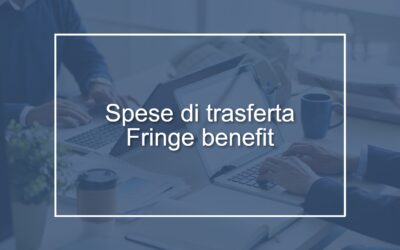 Spese di trasferta
Fringe benefit